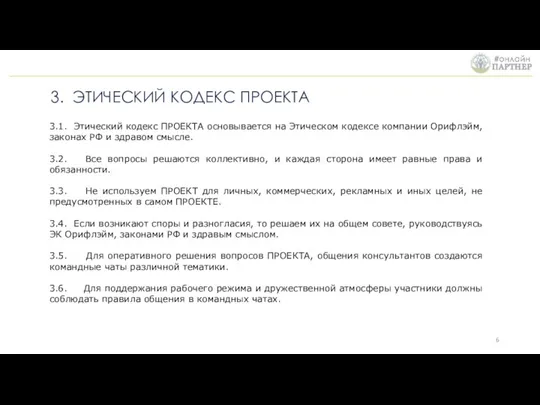 #онлайн ПАРТНЕР

3. ЭТИЧЕСКИЙ КОДЕКС ПРОЕКТА

3.1. Этический кодекс ПРОЕКТА основывается на Этическом кодексе компании Орифлэйм, законах РФ и здравом смысле.

3.2. Все вопросы решаются коллективно, и каждая сторона имеет равные права и обязанности.

3.3. Не используем ПРОЕКТ для личных, коммерческих, рекламных и иных целей, не предусмотренных в самом ПРОЕКТЕ.

3.4. Если возникают споры и разногласия, то решаем их на общем совете, руководствуясь ЭК Орифлэйм, законами РФ и здравым смыслом.

3.5. Для оперативного решения вопросов ПРОЕКТА, общения консультантов создаются командные чаты различной тематики.

3.6. Для поддержания рабочего режима и дружественной атмосферы участники должны соблюдать правила общения в командных чатах.

6